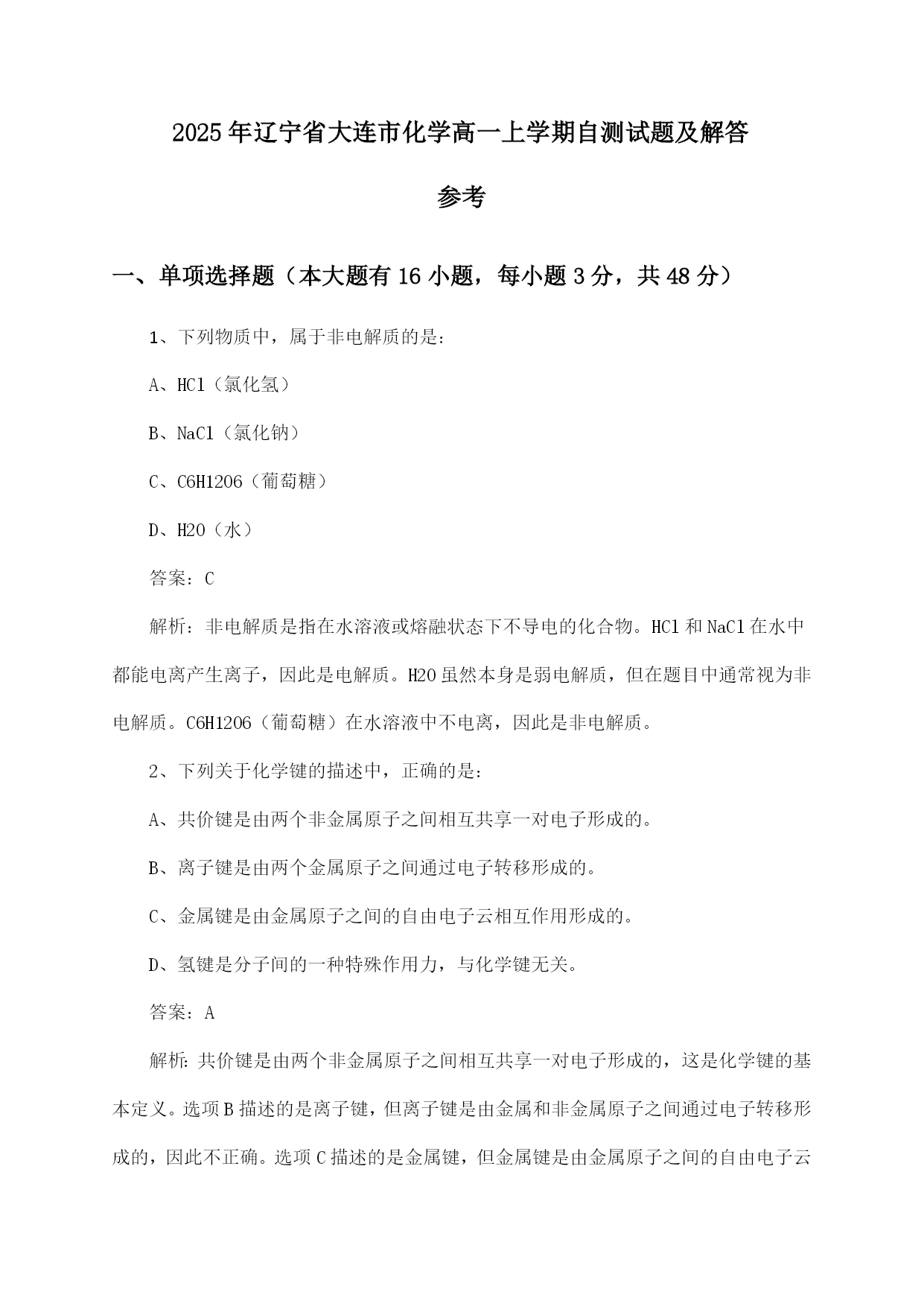 2025年辽宁省大连市化学高一上学期自测试题及解答参考

一、单项选择题（本大题有16小题，每小题3分，共48分）

1、下列物质中，属于非电解质的是：

A、HCl（氯化氢）

B、NaCl（氯化钠）

C、C6H12O6（葡萄糖）

D、H2O（水）

答案：C

解析：非电解质是指在水溶液或熔融状态下不导电的化合物。HCl和NaCl在水中都能电离产生离子，因此是电解质。H2O虽然本身是弱电解质，但在题目中通常视为非电解质。C6H12O6（葡萄糖）在水溶液中不电离，因此是非电解质。

2、下列关于化学键的描述中，正确的是：

A、共价键是由两个非金属原子之间相互共享一对电子形成的。

B、离子键是由两个金属原子之间通过电子转移形成的。

C、金属键是由金属原子之间的自由电子云相互作用形成的。

D、氢键是分子间的一种特殊作用力，与化学键无关。

答案：A

解析：共价键是由两个非金属原子之间相互共享一对电子形成的，这是化学键的基本定义。选项B描述的是离子键，但离子键是由金属和非金属原子之间通过电子转移形成的，因此不正确。选项C描述的是金属键，但金属键是由金属原子之间的自由电子云